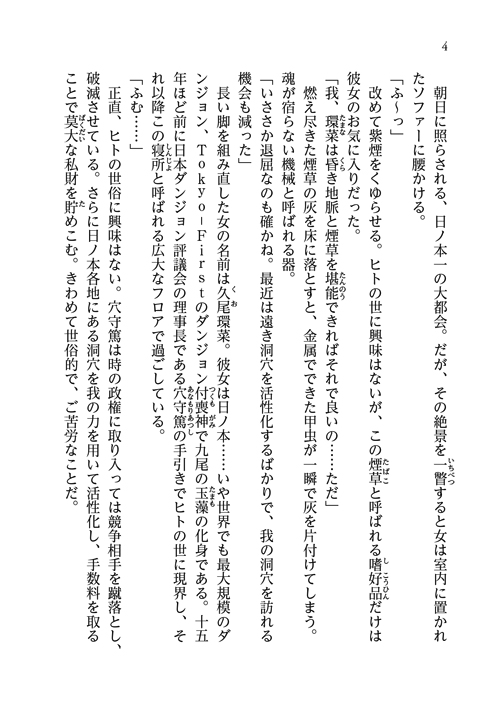 4

朝日に照らされる、日ノ本一の大都会。だが、その絶景を一瞥すると女は室内に置かれたソファーに腰かける。

「ふ～っ」

改めて紫煙をくゆらせる。ヒトの世に興味はないが、この煙草と呼ばれる嗜好品だけは彼女のお気に入りだった。

「我、環菜は昏き地脈と煙草を堪能できればそれで良いの……ただ」

燃え尽きた煙草の灰を床に落とすと、金属でできた甲虫が一瞬で灰を片付けてしまう。魂が宿らない機械と呼ばれる器。

「いささか退屈なのも確かね。最近は遠き洞穴を活性化するばかりで、我の洞穴を訪れる機会も減った」

長い脚を組み直した女の名前は久尾環菜。彼女は日ノ本……いや世界でも最大規模のダンジョン、Ｔｏｋｙｏ－Ｆｉｒｓｔのダンジョン付喪神で九尾の玉藻の化身である。十五年ほど前に日本ダンジョン評議会の理事長である穴守篤の手引きでヒトの世に現界し、それ以降この寝所と呼ばれる広大なフロアで過ごしている。

「ふむ……」

正直、ヒトの世俗に興味はない。穴守篤は時の政権に取り入っては競争相手を蹴落とし、破滅させている。さらに日ノ本各地にある洞穴を我の力を用いて活性化し、手数料を取ることで莫大な私財を貯めこむ。きわめて世俗的で、ご苦労なことだ。